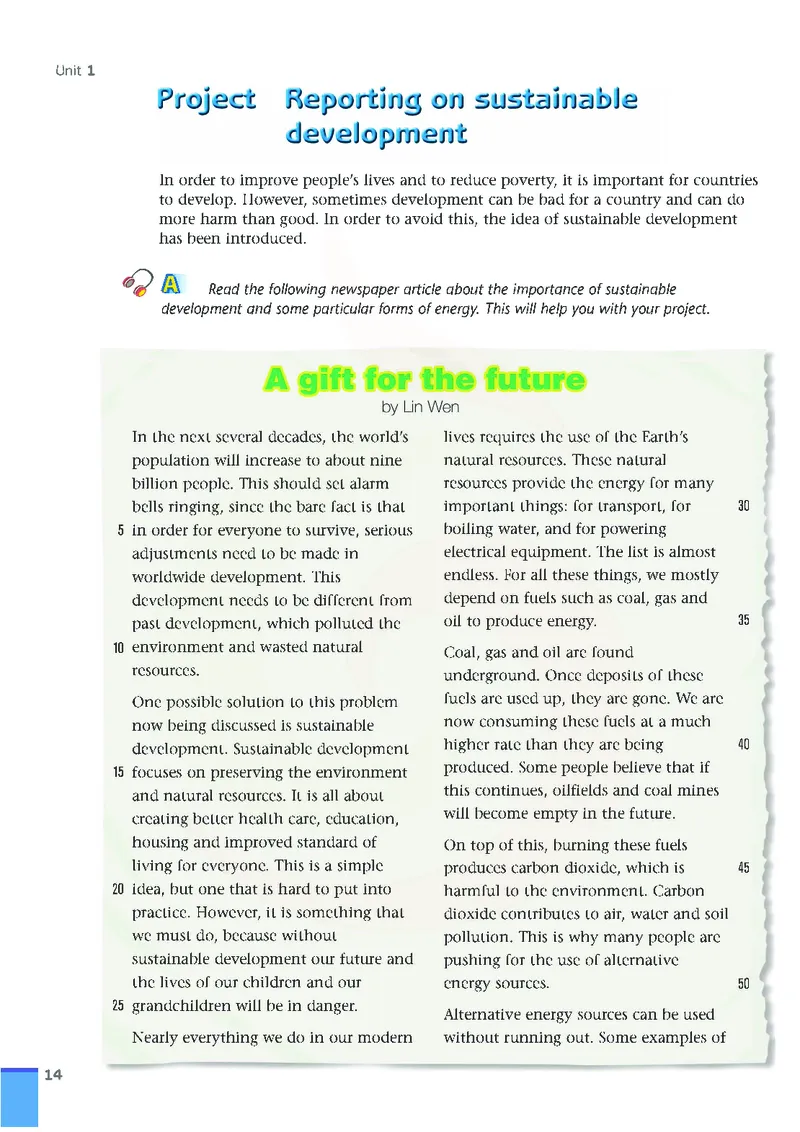 Unit 1

Project Reporting on sustainable development

In order to improve people's lives and to reduce poverty, it is important for countries to develop. However, sometimes development can be bad for a country and can do more harm than good. In order to avoid this, the idea of sustainable development has been introduced.

A Read the following newspaper article about the importance of sustainable development and some particular forms of energy. This will help you with your project.

A gift for the future

by Lin Wen

In the next several decades, the world's population will increase to about nine billion people. This should set alarm bells ringing, since the bare fact is that 5 in order for everyone to survive, serious adjustments need to be made in worldwide development. This development needs to be different from past development, which polluted the 10 environment and wasted natural resources.

One possible solution to this problem now being discussed is sustainable development. Sustainable development 15 focuses on preserving the environment and natural resources. It is all about creating better health care, education, housing and improved standard of living for everyone. This is a simple 20 idea, but one that is hard to put into practice. However, it is something that we must do, because without sustainable development our future and the lives of our children and our 25 grandchildren will be in danger.

Nearly everything we do in our modern lives requires the use of the Earth's natural resources. These natural resources provide the energy for many important things: for transport, for 30 boiling water, and for powering electrical equipment. The list is almost endless. For all these things, we mostly depend on fuels such as coal, gas and oil to produce energy. 35

Coal, gas and oil are found underground. Once deposits of these fuels are used up, they are gone. We are now consuming these fuels at a much higher rate than they are being 40 produced. Some people believe that if this continues, oilfields and coal mines will become empty in the future.

On top of this, burning these fuels produces carbon dioxide, which is 45 harmful to the environment. Carbon dioxide contributes to air, water and soil pollution. This is why many people are pushing for the use of alternative energy sources. 50

Alternative energy sources can be used without running out. Some examples of

14